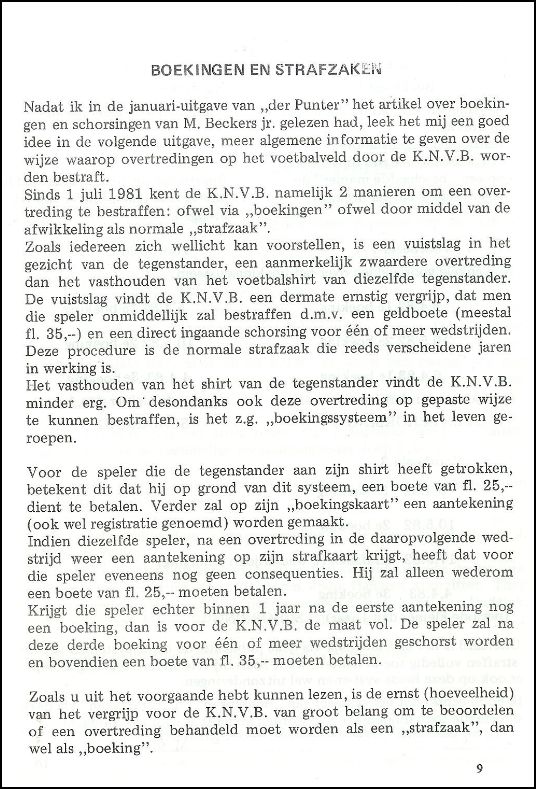 BOEKINGEN EN STRAFZAKEN

Nadat ik in de januari-uitgave van „der Punter" het artikel over boekingen en schorsingen van M. Beckers jr. gelezen had, leek het mij een goed idee in de volgende uitgave, meer algemene informatie te geven over de wijze waarop overtredingen op het voetbalveld door de K.N.V.B. worden bestraft.
Sinds 1 juli 1981 kent de K.N.V.B. namelijk 2 manieren om een overtreding te bestraffen: ofwel via „boekingen" ofwel door middel van de afwikkeling als normale „strafzaak".
Zoals iedereen zich wellicht kan voorstellen, is een vuistslag in het gezicht van de tegenstander, een aanmerkelijk zwaardere overtreding dan het vasthouden van het voetbalshirt van diezelfde tegenstander. De vuistslag vindt de K.N.V.B. een dermate ernstig vergrijp, dat men die speler onmiddellijk zal bestraffen d.m.v. een geldboete (meestal fl. 35,--) en een direct ingaande schorsing voor één of meer wedstrijden. Deze procedure is de normale strafzaak die reeds verscheidene jaren in werking is.
Het vasthouden van het shirt van de tegenstander vindt de K.N.V.B. minder erg. Om desondanks ook deze overtreding op gepaste wijze te kunnen bestraffen, is het z.g. „boekingssysteem" in het leven geroepen.

Voor de speler die de tegenstander aan zijn shirt heeft getrokken, betekent dit dat hij op grond van dit systeem, een boete van fl. 25,-- dient te betalen. Verder zal op zijn „boekingskaart" een aantekening (ook wel registratie genoemd) worden gemaakt.
Indien diezelfde speler, na een overtreding in de daaropvolgende wedstrijd weer een aantekening op zijn strafkaart krijgt, heeft dat voor die speler eveneens nog geen consequenties. Hij zal alleen wederom een boete van fl. 25,-- moeten betalen.
Krijgt die speler echter binnen 1 jaar na de eerste aantekening nog een boeking, dan is voor de K.N.V.B. de maat vol. De speler zal na deze derde boeking voor één of meer wedstrijden geschorst worden en bovendien een boete van fl. 35,-- moeten betalen.

Zoals u uit het voorgaande hebt kunnen lezen, is de ernst (hoeveelheid) van het vergrijp voor de K.N.V.B. van groot belang om te beoordelen of een overtreding behandeld moet worden als een „strafzaak", dan wel als „boeking".

9